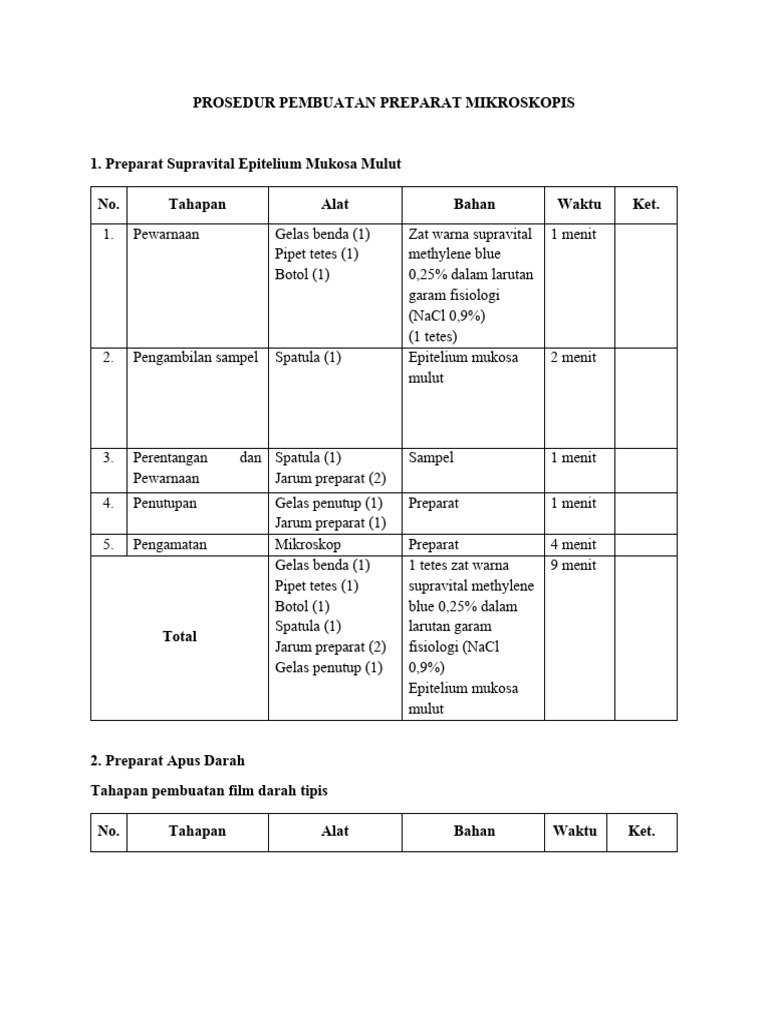 PROSEDUR PEMBUATAN PREPARAT MIKROSKOPIS

1. Preparat Supravital Epitelium Mukosa Mulut

| No. | Tahapan | Alat | Bahan | Waktu | Ket. |
|---|---|---|---|---|---|
| 1. | Pewarnaan | Gelas benda (1) Pipet tetes (1) Botol (1) | Zat warna supravital methylene blue 0,25% dalam larutan garam fisiologi (NaCl 0,9%) (1 tetes) | 1 menit | |
| 2. | Pengambilan sampel | Spatula (1) | Epitelium mukosa mulut | 2 menit | |
| 3. | Perentangan dan Pewarnaan | Spatula (1) Jarum preparat (2) | Sampel | 1 menit | |
| 4. | Penutupan | Gelas penutup (1) Jarum preparat (1) | Preparat | 1 menit | |
| 5. | Pengamatan | Mikroskop | Preparat | 4 menit | |
| Total | | Gelas benda (1) Pipet tetes (1) Botol (1) Spatula (1) Jarum preparat (2) Gelas penutup (1) | 1 tetes zat warna supravital methylene blue 0,25% dalam larutan garam fisiologi (NaCl 0,9%) Epitelium mukosa mulut | 9 menit | |

2. Preparat Apus Darah

Tahapan pembuatan film darah tipis

| No. | Tahapan | Alat | Bahan | Waktu | Ket. |
|---|---|---|---|---|---|